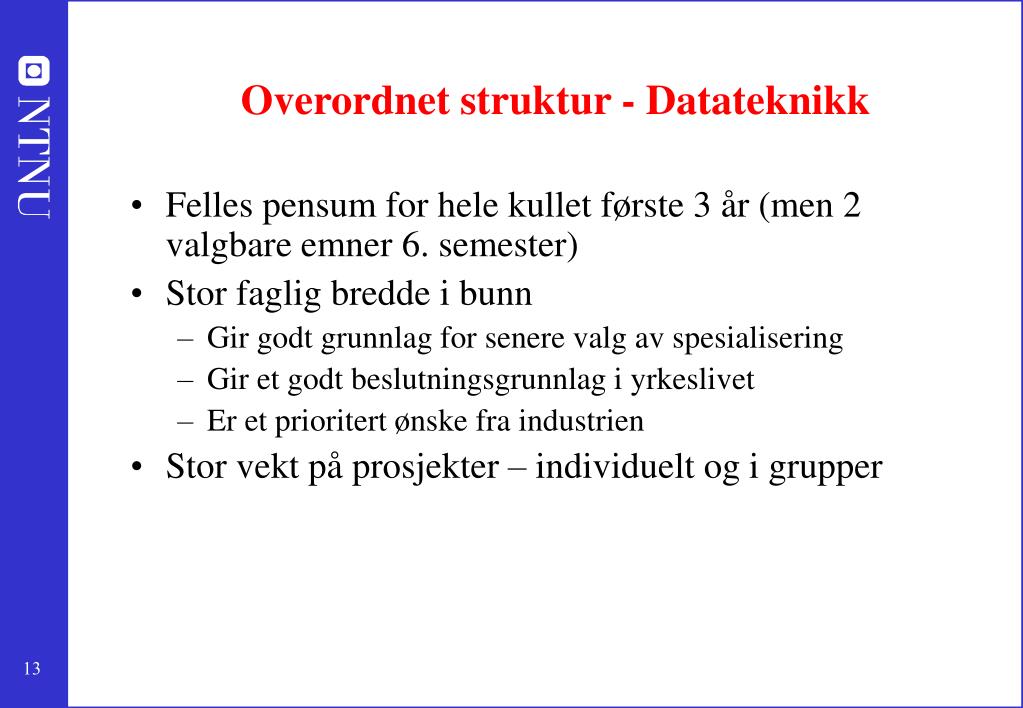 NTNU

Overordnet struktur - Datateknikk

• Felles pensum for hele kullet første 3 år (men 2 valgbare emner 6. semester)
• Stor faglig bredde i bunn
– Gir godt grunnlag for senere valg av spesialisering
– Gir et godt beslutningsgrunnlag i yrkeslivet
– Er et prioritert ønske fra industrien
• Stor vekt på prosjekter – individuelt og i grupper

13